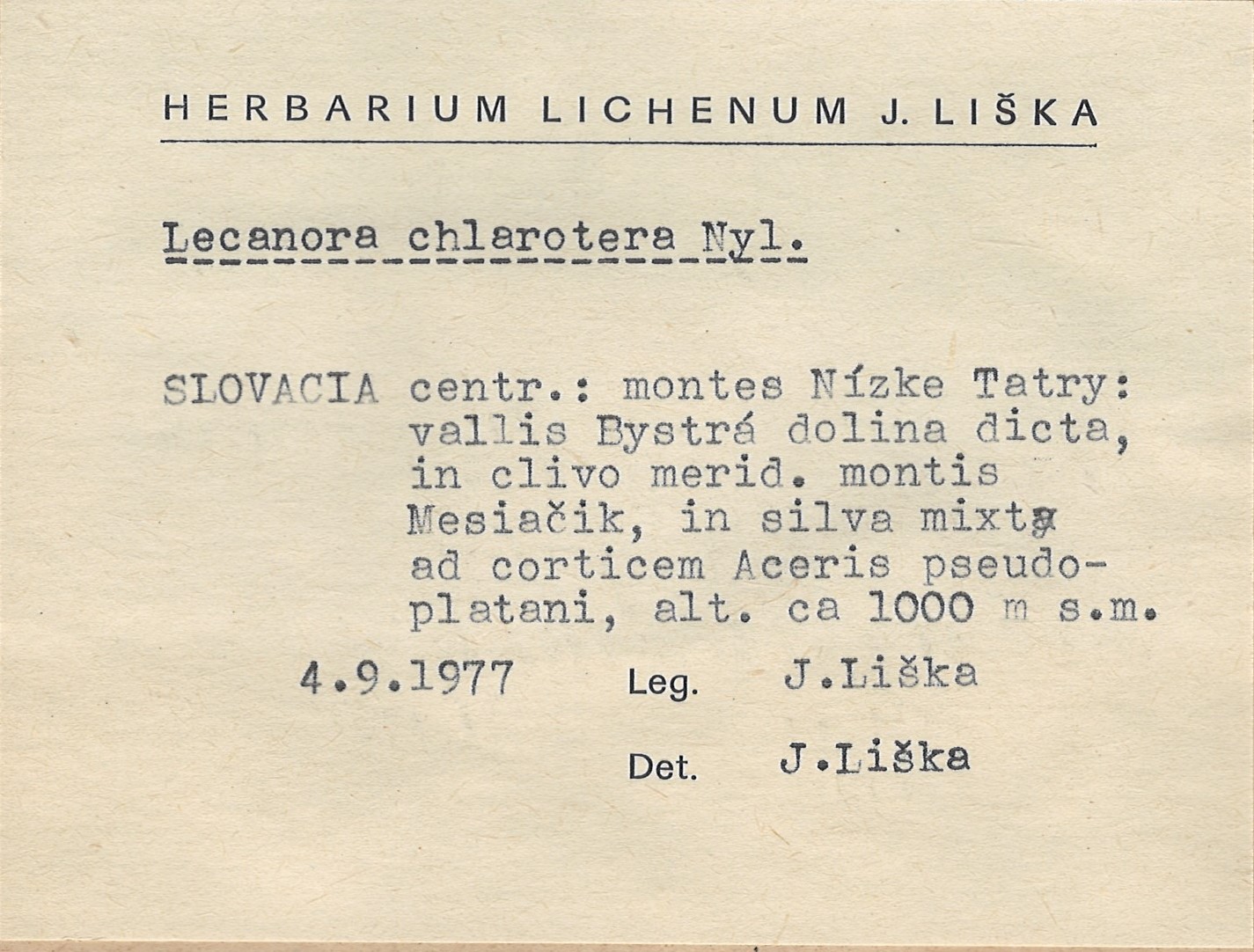 HERBARIUM LICHENUM J. LIŠKA

Lecanora chlarotera Nyl.

SLOVACIA centr.: montes Nízke Tatry: vallis Bystrá dolina dicta, in clivo merid. montis Mesiačik, in silva mixta ad corticem Aceris pseudoplatani, alt. ca 1000 m s.m.

4.9.1977 Leg. J.Liška

Det. J.Liška